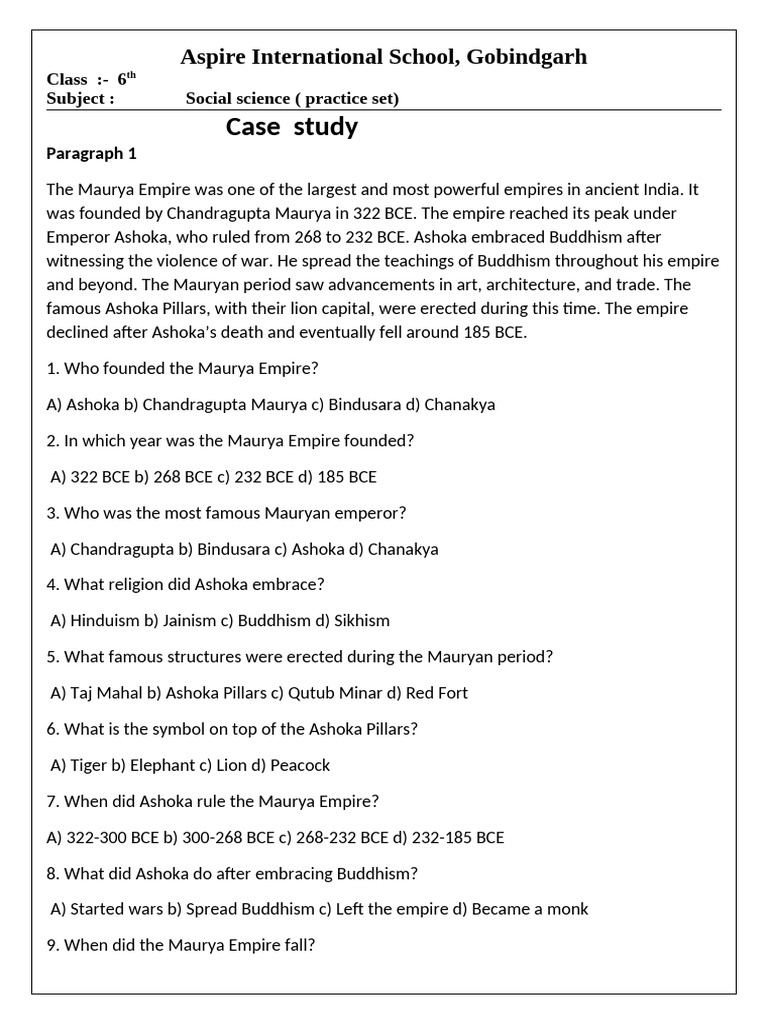 Aspire International School, Gobindgarh

Class :- 6$^{th}$
Subject : Social science ( practice set)

Case study

Paragraph 1

The Maurya Empire was one of the largest and most powerful empires in ancient India. It was founded by Chandragupta Maurya in 322 BCE. The empire reached its peak under Emperor Ashoka, who ruled from 268 to 232 BCE. Ashoka embraced Buddhism after witnessing the violence of war. He spread the teachings of Buddhism throughout his empire and beyond. The Mauryan period saw advancements in art, architecture, and trade. The famous Ashoka Pillars, with their lion capital, were erected during this time. The empire declined after Ashoka's death and eventually fell around 185 BCE.

1. Who founded the Maurya Empire?

A) Ashoka b) Chandragupta Maurya c) Bindusara d) Chanakya

2. In which year was the Maurya Empire founded?

A) 322 BCE b) 268 BCE c) 232 BCE d) 185 BCE

3. Who was the most famous Mauryan emperor?

A) Chandragupta b) Bindusara c) Ashoka d) Chanakya

4. What religion did Ashoka embrace?

A) Hinduism b) Jainism c) Buddhism d) Sikhism

5. What famous structures were erected during the Mauryan period?

A) Taj Mahal b) Ashoka Pillars c) Qutub Minar d) Red Fort

6. What is the symbol on top of the Ashoka Pillars?

A) Tiger b) Elephant c) Lion d) Peacock

7. When did Ashoka rule the Maurya Empire?

A) 322-300 BCE b) 300-268 BCE c) 268-232 BCE d) 232-185 BCE

8. What did Ashoka do after embracing Buddhism?

A) Started wars b) Spread Buddhism c) Left the empire d) Became a monk

9. When did the Maurya Empire fall?